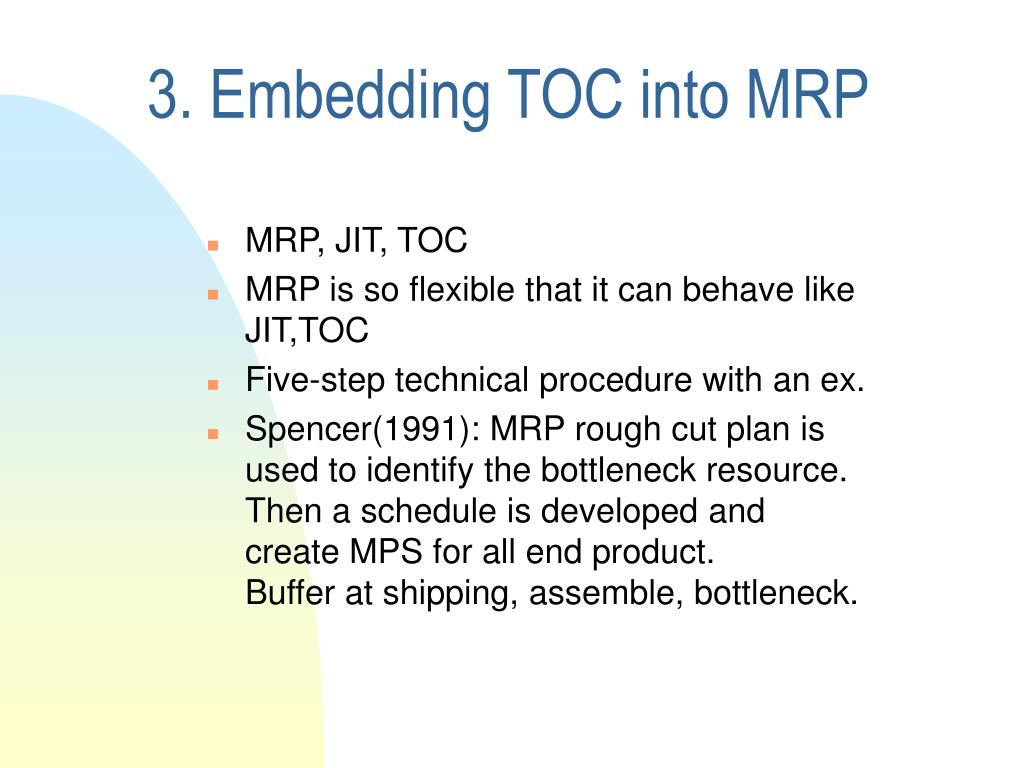 3. Embedding TOC into MRP

- MRP, JIT, TOC
- MRP is so flexible that it can behave like JIT,TOC
- Five-step technical procedure with an ex.
- Spencer(1991): MRP rough cut plan is used to identify the bottleneck resource. Then a schedule is developed and create MPS for all end product.
Buffer at shipping, assemble, bottleneck.